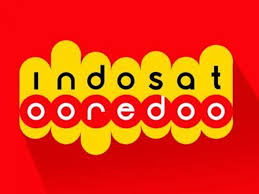 indosat
ooredoo